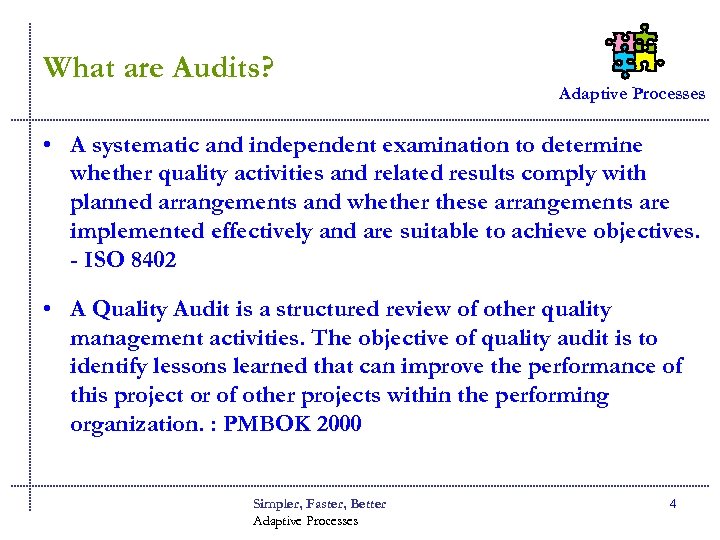 What are Audits?

Adaptive Processes

• A systematic and independent examination to determine whether quality activities and related results comply with planned arrangements and whether these arrangements are implemented effectively and are suitable to achieve objectives. - ISO 8402

• A Quality Audit is a structured review of other quality management activities. The objective of quality audit is to identify lessons learned that can improve the performance of this project or of other projects within the performing organization. : PMBOK 2000

Simpler, Faster, Better
Adaptive Processes

4